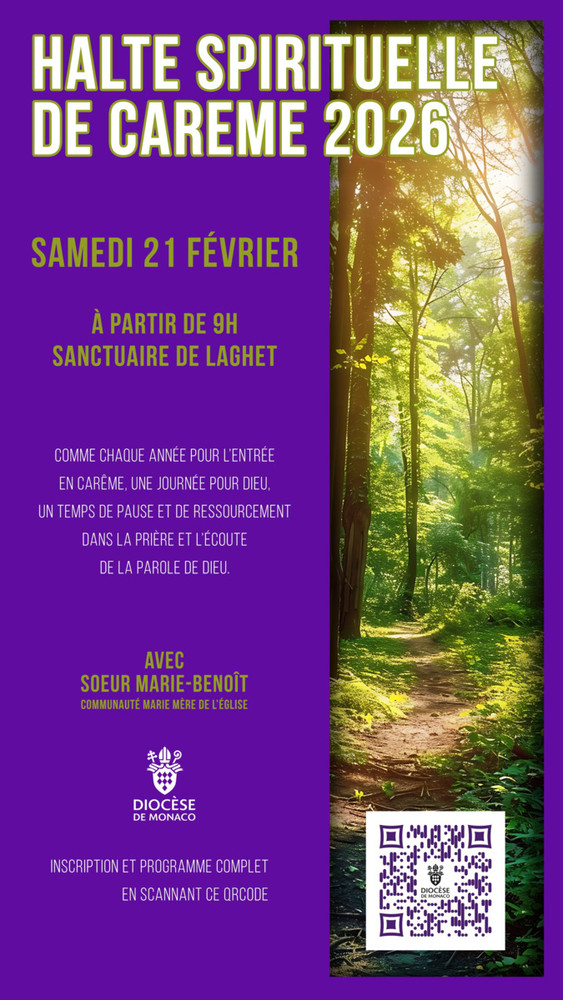 HALTE SPIRITUELLE DE CAREME 2026

SAMEDI 21 FÉVRIER

À PARTIR DE 9H
SANCTUAIRE DE LAGHET

COMME CHAQUE ANNÉE POUR L'ENTRÉE EN CARÊME, UNE JOURNÉE POUR DIEU, UN TEMPS DE PAUSE ET DE RESSOURCEMENT DANS LA PRIÈRE ET L'ÉCOUTE DE LA PAROLE DE DIEU.

AVEC
SOEUR MARIE-BENOÎT
COMMUNAUTÉ MARIE MÈRE DE L'ÉGLISE

DIOCÈSE DE MONACO

INSCRIPTION ET PROGRAMME COMPLET EN SCANNANT CE QRCODE

DIOCÈSE DE MONACO